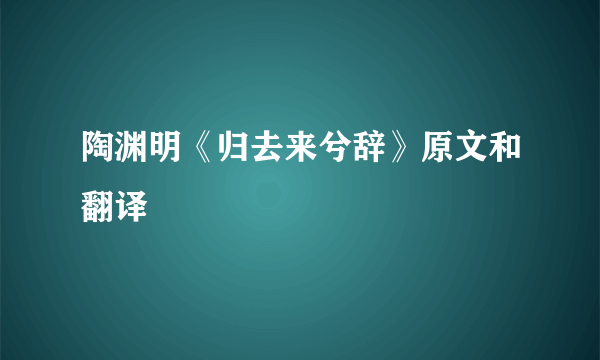 陶渊明《归去来兮辞》原文和翻译